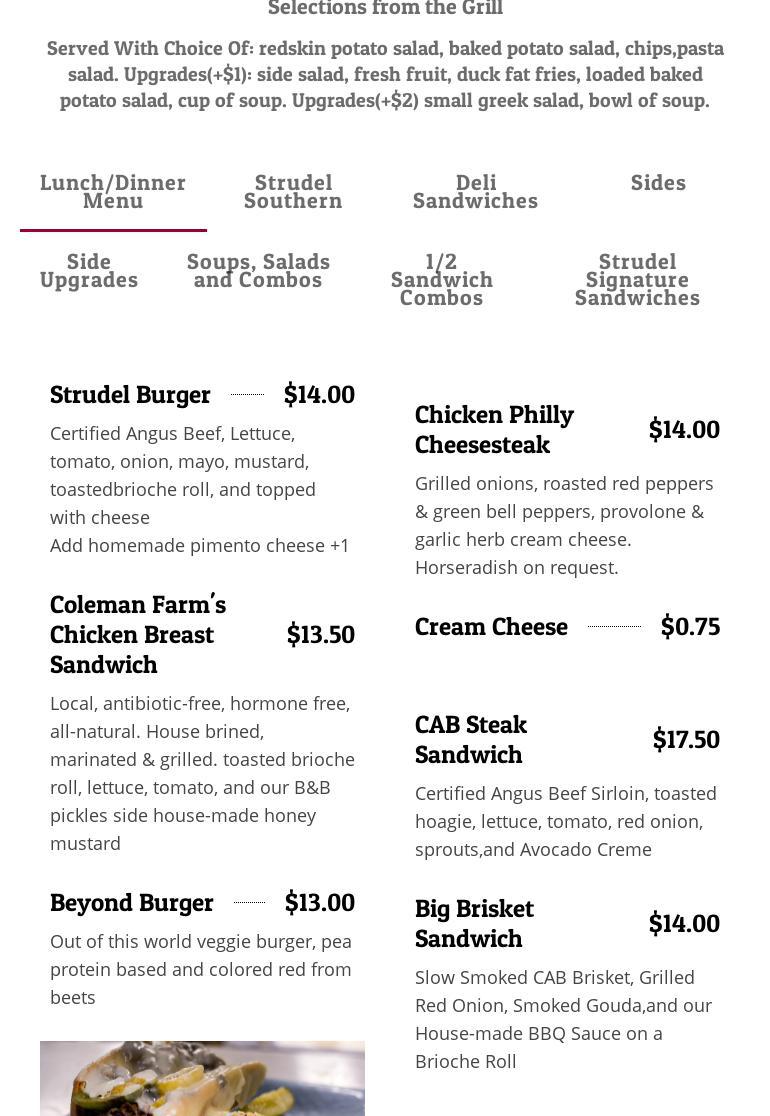 Selections from the Grill

Served With Choice Of: redskin potato salad, baked potato salad, chips,pasta salad. Upgrades(+$1): side salad, fresh fruit, duck fat fries, loaded baked potato salad, cup of soup. Upgrades(+$2) small greek salad, bowl of soup.

Lunch/Dinner Menu

Strudel Southern

Deli Sandwiches

Sides

Side Upgrades

Soups, Salads and Combos

1/2 Sandwich Combos

Strudel Signature Sandwiches

Strudel Burger $14.00

Certified Angus Beef, Lettuce, tomato, onion, mayo, mustard, toastedbrioche roll, and topped with cheese
Add homemade pimento cheese +1

Coleman Farm's Chicken Breast Sandwich $13.50

Local, antibiotic-free, hormone free, all-natural. House brined, marinated & grilled. toasted brioche roll, lettuce, tomato, and our B&B pickles side house-made honey mustard

Beyond Burger $13.00

Out of this world veggie burger, pea protein based and colored red from beets

Chicken Philly Cheesesteak $14.00

Grilled onions, roasted red peppers & green bell peppers, provolone & garlic herb cream cheese. Horseradish on request.

Cream Cheese $0.75

CAB Steak Sandwich $17.50

Certified Angus Beef Sirloin, toasted hoagie, lettuce, tomato, red onion, sprouts,and Avocado Creme

Big Brisket Sandwich $14.00

Slow Smoked CAB Brisket, Grilled Red Onion, Smoked Gouda,and our House-made BBQ Sauce on a Brioche Roll